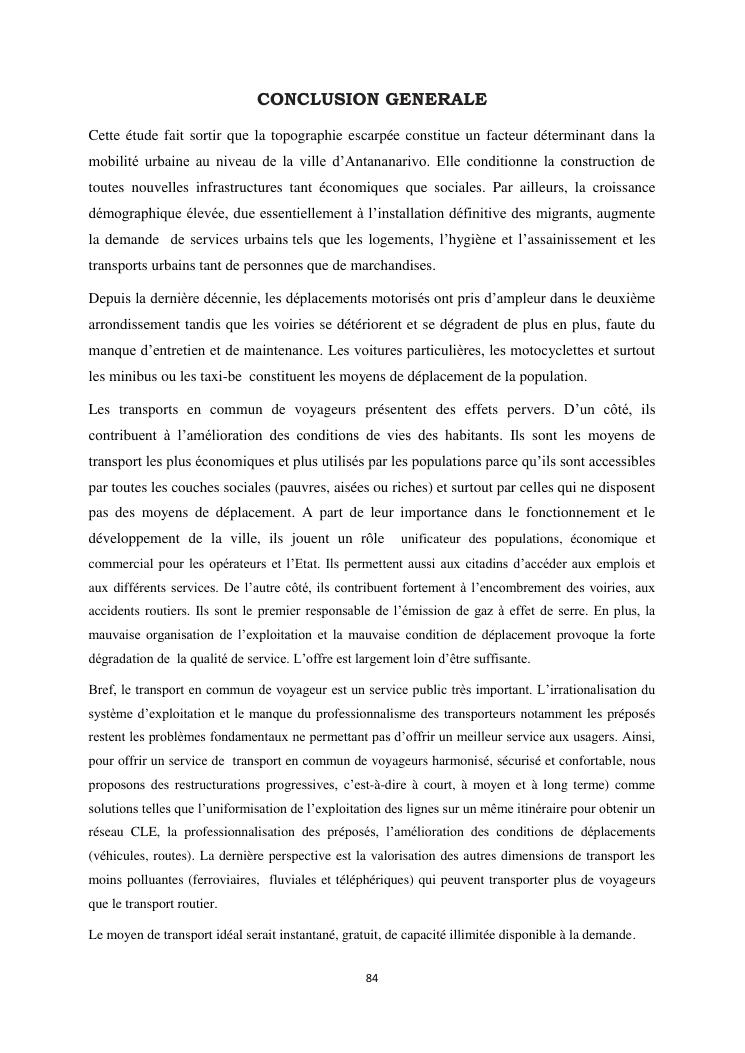 CONCLUSION GENERALE

Cette étude fait sortir que la topographie escarpée constitue un facteur déterminant dans la mobilité urbaine au niveau de la ville d'Antananarivo. Elle conditionne la construction de toutes nouvelles infrastructures tant économiques que sociales. Par ailleurs, la croissance démographique élevée, due essentiellement à l'installation définitive des migrants, augmente la demande de services urbains tels que les logements, l'hygiène et l'assainissement et les transports urbains tant de personnes que de marchandises.

Depuis la dernière décennie, les déplacements motorisés ont pris d'ampleur dans le deuxième arrondissement tandis que les voiries se détériorent et se dégradent de plus en plus, faute du manque d'entretien et de maintenance. Les voitures particulières, les motocyclettes et surtout les minibus ou les taxi-be constituent les moyens de déplacement de la population.

Les transports en commun de voyageurs présentent des effets pervers. D'un côté, ils contribuent à l'amélioration des conditions de vies des habitants. Ils sont les moyens de transport les plus économiques et plus utilisés par les populations parce qu'ils sont accessibles par toutes les couches sociales (pauvres, aisées ou riches) et surtout par celles qui ne disposent pas des moyens de déplacement. A part de leur importance dans le fonctionnement et le développement de la ville, ils jouent un rôle unificateur des populations, économique et commercial pour les opérateurs et l'Etat. Ils permettent aussi aux citadins d'accéder aux emplois et aux différents services. De l'autre côté, ils contribuent fortement à l'encombrement des voiries, aux accidents routiers. Ils sont le premier responsable de l'émission de gaz à effet de serre. En plus, la mauvaise organisation de l'exploitation et la mauvaise condition de déplacement provoque la forte dégradation de la qualité de service. L'offre est largement loin d'être suffisante.

Bref, le transport en commun de voyageur est un service public très important. L'irrationalisation du système d'exploitation et le manque du professionnalisme des transporteurs notamment les préposés restent les problèmes fondamentaux ne permettant pas d'offrir un meilleur service aux usagers. Ainsi, pour offrir un service de transport en commun de voyageurs harmonisé, sécurisé et confortable, nous proposons des restructurations progressives, c'est-à-dire à court, à moyen et à long terme) comme solutions telles que l'uniformisation de l'exploitation des lignes sur un même itinéraire pour obtenir un réseau CLE, la professionnalisation des préposés, l'amélioration des conditions de déplacements (véhicules, routes). La dernière perspective est la valorisation des autres dimensions de transport les moins polluantes (ferroviaires, fluviales et téléphériques) qui peuvent transporter plus de voyageurs que le transport routier.

Le moyen de transport idéal serait instantané, gratuit, de capacité illimitée disponible à la demande.

84